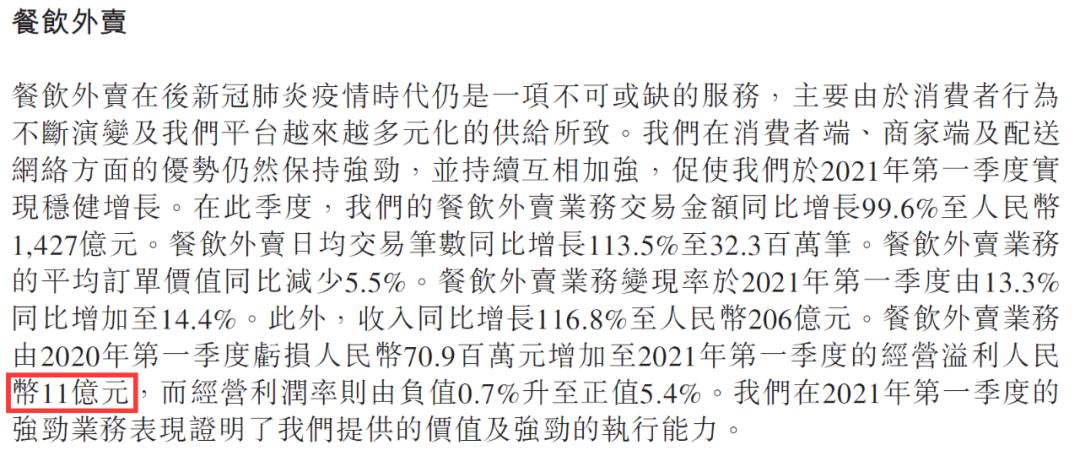 餐飲外賣

餐飲外賣在後新冠肺炎疫情時代仍是一項不可或缺的服務，主要由於消費者行為不斷演變及我們平台越來越多元化的供給所致。我們在消費者端、商家端及配送網絡方面的優勢仍然保持強勁，並持續互相加強，促使我們於2021年第一季度實現穩健增長。在此季度，我們的餐飲外賣業務交易金額同比增長99.6%至人民幣1,427億元。餐飲外賣日均交易筆數同比增長113.5%至32.3百萬筆。餐飲外賣業務的平均訂單價值同比減少5.5%。餐飲外賣業務變現率於2021年第一季度由13.3%同比增加至14.4%。此外，收入同比增長116.8%至人民幣206億元。餐飲外賣業務由2020年第一季度虧損人民幣70.9百萬元增加至2021年第一季度的經營溢利人民幣11億元，而經營利潤率則由負值0.7%升至正值5.4%。我們在2021年第一季度的強勁業務表現證明了我們提供的價值及強勁的執行能力。